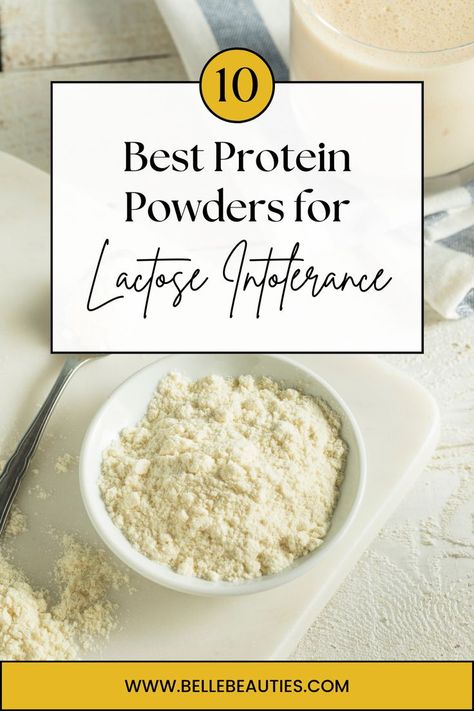 10

Best Protein Powders for

Lactose Intolerance

WWW.BELLEBEAUTIES.COM